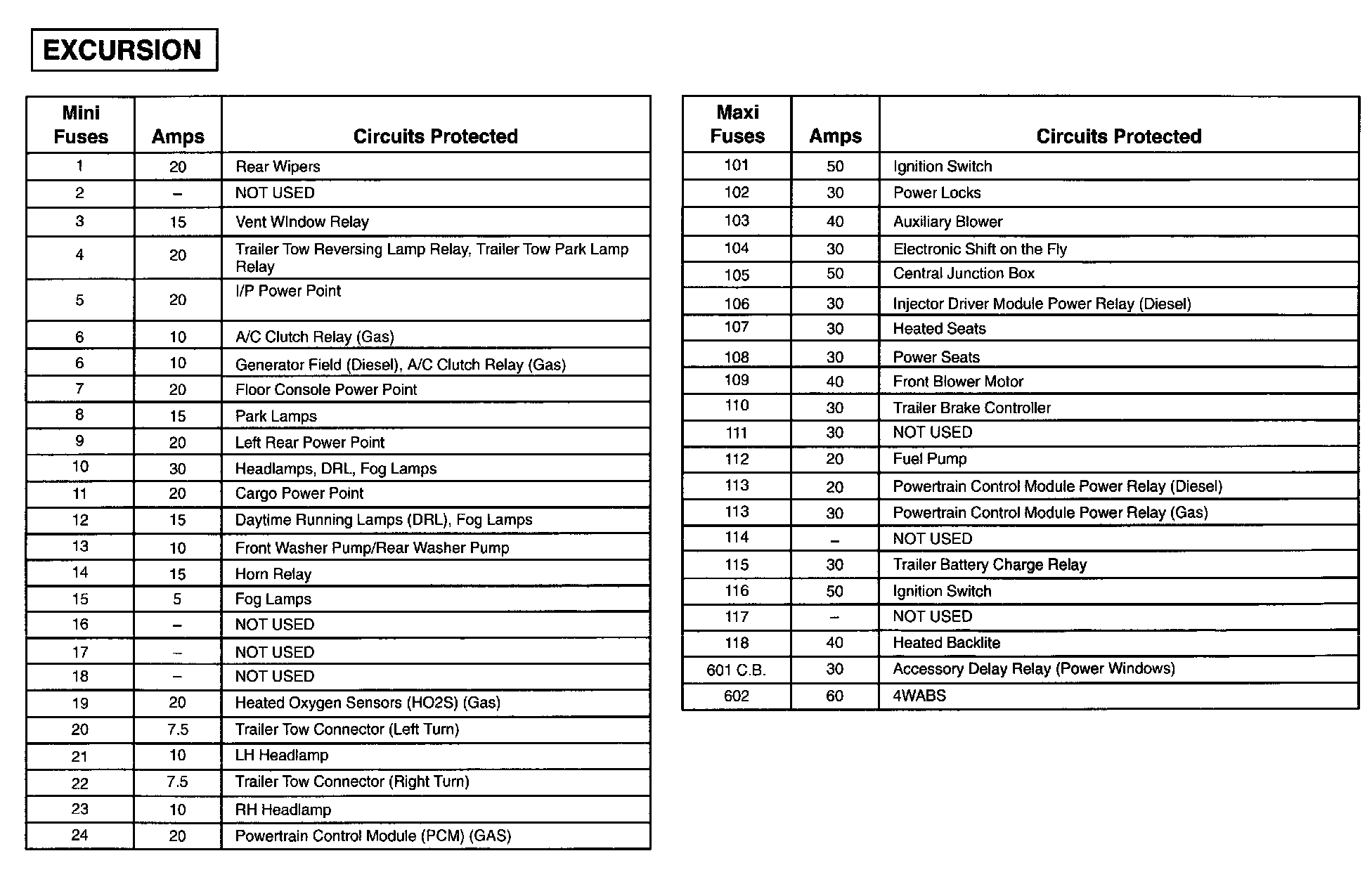 EXCURSION

| Mini Fuses | Amps | Circuits Protected |
|---|---|---|
| 1 | 20 | Rear Wipers |
| 2 | – | NOT USED |
| 3 | 15 | Vent Window Relay |
| 4 | 20 | Trailer Tow Reversing Lamp Relay, Trailer Tow Park Lamp Relay |
| 5 | 20 | I/P Power Point |
| 6 | 10 | A/C Clutch Relay (Gas) |
| 6 | 10 | Generator Field (Diesel), A/C Clutch Relay (Gas) |
| 7 | 20 | Floor Console Power Point |
| 8 | 15 | Park Lamps |
| 9 | 20 | Left Rear Power Point |
| 10 | 30 | Headlamps, DRL, Fog Lamps |
| 11 | 20 | Cargo Power Point |
| 12 | 15 | Daytime Running Lamps (DRL), Fog Lamps |
| 13 | 10 | Front Washer Pump/Rear Washer Pump |
| 14 | 15 | Horn Relay |
| 15 | 5 | Fog Lamps |
| 16 | – | NOT USED |
| 17 | – | NOT USED |
| 18 | – | NOT USED |
| 19 | 20 | Heated Oxygen Sensors (HO2S) (Gas) |
| 20 | 7.5 | Trailer Tow Connector (Left Turn) |
| 21 | 10 | LH Headlamp |
| 22 | 7.5 | Trailer Tow Connector (Right Turn) |
| 23 | 10 | RH Headlamp |
| 24 | 20 | Powertrain Control Module (PCM) (GAS) |

| Maxi Fuses | Amps | Circuits Protected |
|---|---|---|
| 101 | 50 | Ignition Switch |
| 102 | 30 | Power Locks |
| 103 | 40 | Auxiliary Blower |
| 104 | 30 | Electronic Shift on the Fly |
| 105 | 50 | Central Junction Box |
| 106 | 30 | Injector Driver Module Power Relay (Diesel) |
| 107 | 30 | Heated Seats |
| 108 | 30 | Power Seats |
| 109 | 40 | Front Blower Motor |
| 110 | 30 | Trailer Brake Controller |
| 111 | 30 | NOT USED |
| 112 | 20 | Fuel Pump |
| 113 | 20 | Powertrain Control Module Power Relay (Diesel) |
| 113 | 30 | Powertrain Control Module Power Relay (Gas) |
| 114 | – | NOT USED |
| 115 | 30 | Trailer Battery Charge Relay |
| 116 | 50 | Ignition Switch |
| 117 | – | NOT USED |
| 118 | 40 | Heated Backlite |
| 601 C.B. | 30 | Accessory Delay Relay (Power Windows) |
| 602 | 60 | 4WABS |